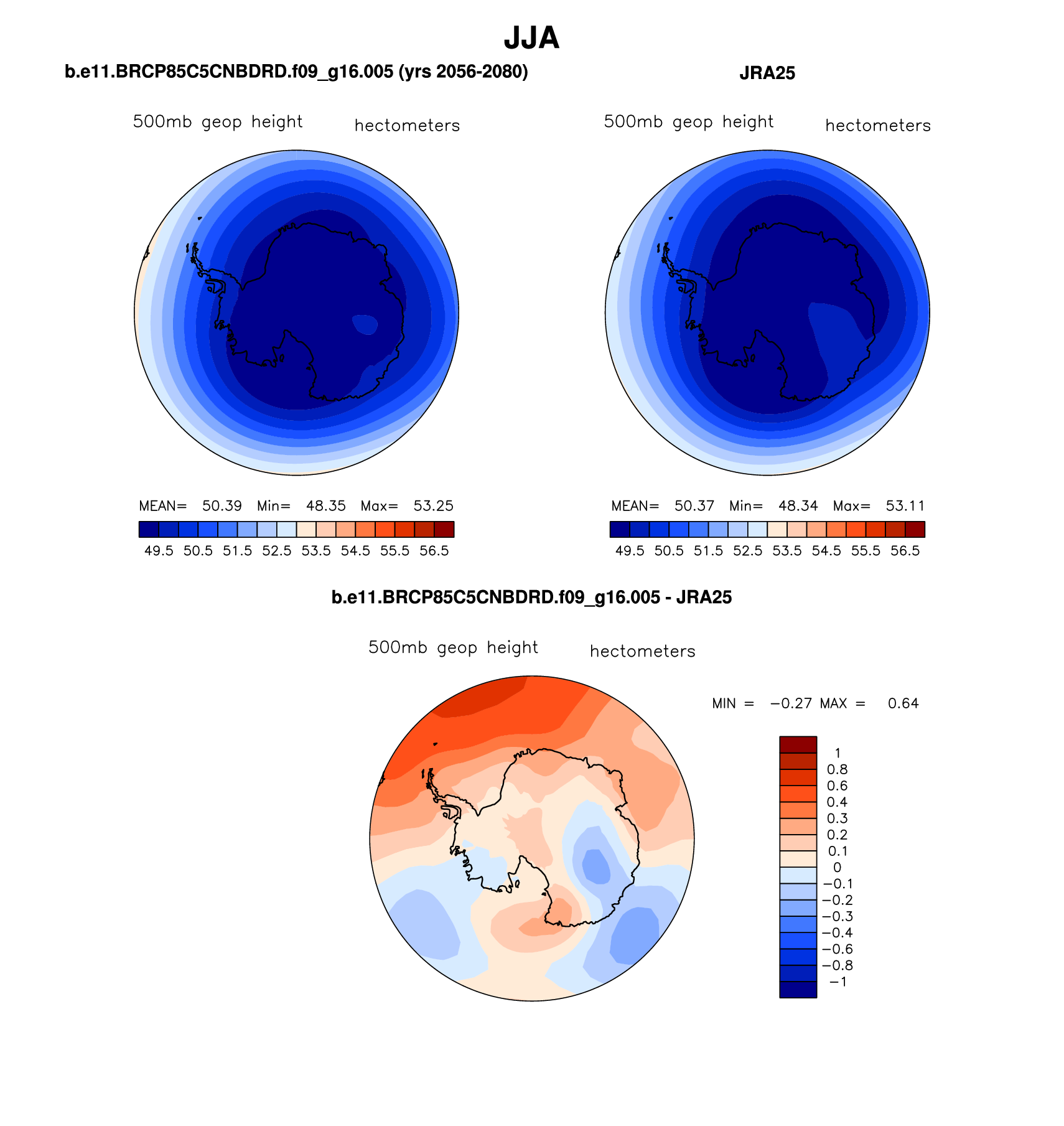 JJA

b.e11.BRCP85C5CNBDRD.f09_g16.005 (yrs 2056-2080)

500mb geop height hectometers

MEAN= 50.39 Min= 48.35 Max= 53.25

49.5 50.5 51.5 52.5 53.5 54.5 55.5 56.5

JRA25

500mb geop height hectometers

MEAN= 50.37 Min= 48.34 Max= 53.11

49.5 50.5 51.5 52.5 53.5 54.5 55.5 56.5

b.e11.BRCP85C5CNBDRD.f09_g16.005 - JRA25

500mb geop height hectometers

MIN = −0.27 MAX = 0.64

1
0.8
0.6
0.4
0.3
0.2
0.1
0
−0.1
−0.2
−0.3
−0.4
−0.6
−0.8
−1